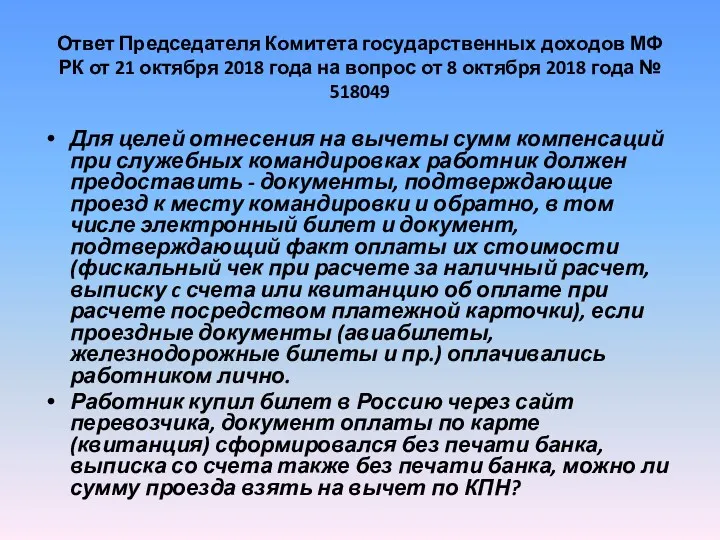 Ответ Председателя Комитета государственных доходов МФ РК от 21 октября 2018 года на вопрос от 8 октября 2018 года № 518049

• Для целей отнесения на вычеты сумм компенсаций при служебных командировках работник должен предоставить - документы, подтверждающие проезд к месту командировки и обратно, в том числе электронный билет и документ, подтверждающий факт оплаты их стоимости (фискальный чек при расчете за наличный расчет, выписку с счета или квитанцию об оплате при расчете посредством платежной карточки), если проездные документы (авиабилеты, железнодорожные билеты и пр.) оплачивались работником лично.

• Работник купил билет в Россию через сайт перевозчика, документ оплаты по карте (квитанция) сформировался без печати банка, выписка со счета также без печати банка, можно ли сумму проезда взять на вычет по КПН?